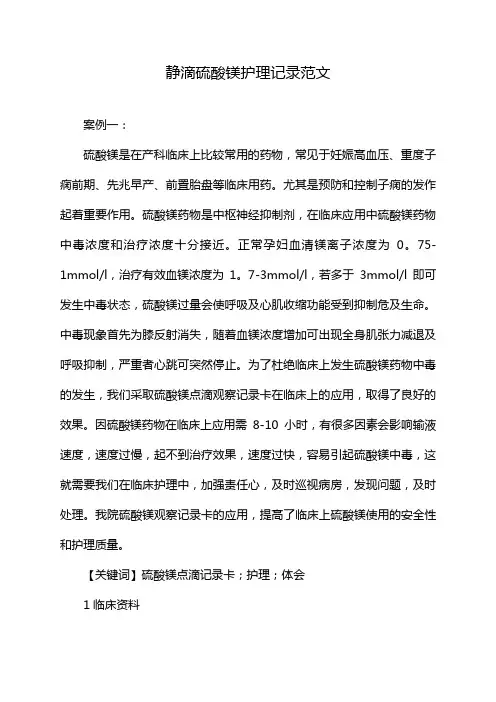 静滴硫酸镁护理记录范文

案例一：

硫酸镁是在产科临床上比较常用的药物，常见于妊娠高血压、重度子痫前期、先兆早产、前置胎盘等临床用药。尤其是预防和控制子痫的发作起着重要作用。硫酸镁药物是中枢神经抑制剂，在临床应用中硫酸镁药物中毒浓度和治疗浓度十分接近。正常孕妇血清镁离子浓度为 0。75-1mmol/l，治疗有效血镁浓度为 1。7-3mmol/l，若多于 3mmol/l 即可发生中毒状态，硫酸镁过量会使呼吸及心肌收缩功能受到抑制危及生命。中毒现象首先为膝反射消失，随着血镁浓度增加可出现全身肌张力减退及呼吸抑制，严重者心跳可突然停止。为了杜绝临床上发生硫酸镁药物中毒的发生，我们采取硫酸镁点滴观察记录卡在临床上的应用，取得了良好的效果。因硫酸镁药物在临床上应用需 8-10 小时，有很多因素会影响输液速度，速度过慢，起不到治疗效果，速度过快，容易引起硫酸镁中毒，这就需要我们在临床护理中，加强责任心，及时巡视病房，发现问题，及时处理。我院硫酸镁观察记录卡的应用，提高了临床上硫酸镁使用的安全性和护理质量。

【关键词】硫酸镁点滴记录卡；护理；体会

1 临床资料